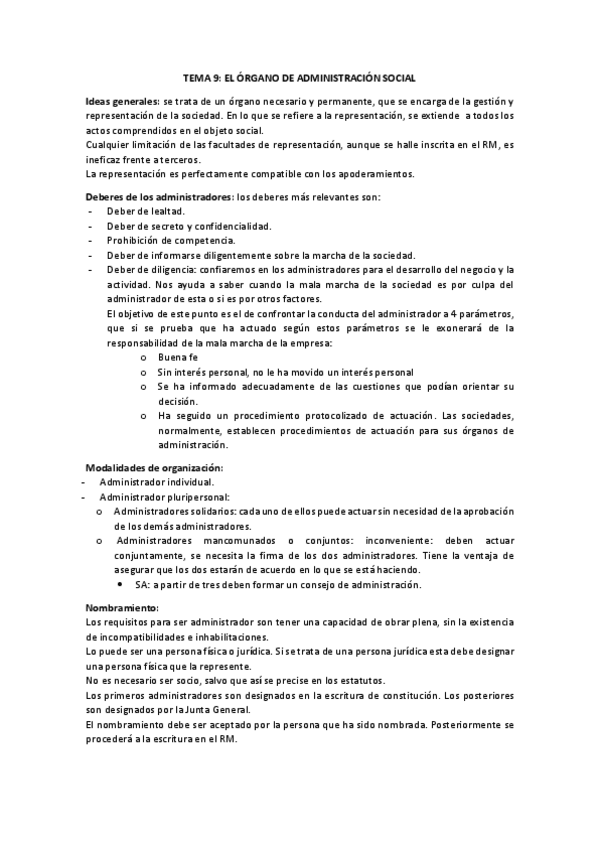 TEMA 9: EL ÓRGANO DE ADMINISTRACIÓN SOCIAL

Ideas generales: se trata de un órgano necesario y permanente, que se encarga de la gestión y representación de la sociedad. En lo que se refiere a la representación, se extiende a todos los actos comprendidos en el objeto social.
Cualquier limitación de las facultades de representación, aunque se halle inscrita en el RM, es ineficaz frente a terceros.
La representación es perfectamente compatible con los apoderamientos.

Deberes de los administradores: los deberes más relevantes son:
- Deber de lealtad.
- Deber de secreto y confidencialidad.
- Prohibición de competencia.
- Deber de informarse diligentemente sobre la marcha de la sociedad.
- Deber de diligencia: confiaremos en los administradores para el desarrollo del negocio y la actividad. Nos ayuda a saber cuando la mala marcha de la sociedad es por culpa del administrador de esta o si es por otros factores.
El objetivo de este punto es el de confrontar la conducta del administrador a 4 parámetros, que si se prueba que ha actuado según estos parámetros se le exonerará de la responsabilidad de la mala marcha de la empresa:
o Buena fe
o Sin interés personal, no le ha movido un interés personal
o Se ha informado adecuadamente de las cuestiones que podían orientar su decisión.
o Ha seguido un procedimiento protocolizado de actuación. Las sociedades, normalmente, establecen procedimientos de actuación para sus órganos de administración.

Modalidades de organización:
- Administrador individual.
- Administrador pluripersonal:
o Administradores solidarios: cada uno de ellos puede actuar sin necesidad de la aprobación de los demás administradores.
o Administradores mancomunados o conjuntos: inconveniente: deben actuar conjuntamente, se necesita la firma de los dos administradores. Tiene la ventaja de asegurar que los dos estarán de acuerdo en lo que se está haciendo.
• SA: a partir de tres deben formar un consejo de administración.

Nombramiento:
Los requisitos para ser administrador son tener una capacidad de obrar plena, sin la existencia de incompatibilidades e inhabilitaciones.
Lo puede ser una persona física o jurídica. Si se trata de una persona jurídica esta debe designar una persona física que la represente.
No es necesario ser socio, salvo que así se precise en los estatutos.
Los primeros administradores son designados en la escritura de constitución. Los posteriores son designados por la Junta General.
El nombramiento debe ser aceptado por la persona que ha sido nombrada. Posteriormente se procederá a la escritura en el RM.